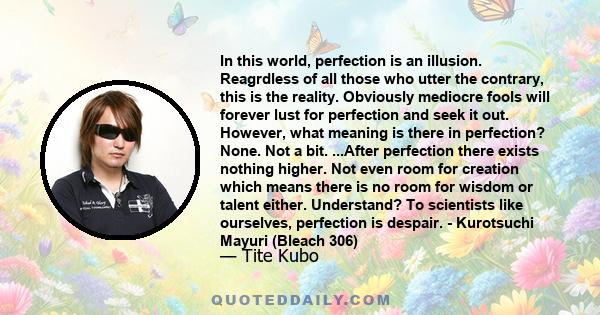 In this world, perfection is an illusion. Reagrdless of all those who utter the contrary, this is the reality. Obviously mediocre fools will forever lust for perfection and seek it out. However, what meaning is there in perfection? None. Not a bit. ...After perfection there exists nothing higher. Not even room for creation which means there is no room for wisdom or talent either. Understand? To scientists like ourselves, perfection is despair. - Kurotsuchi Mayuri (Bleach 306)
— Tite Kubo

QUOTEDDAILY.COM